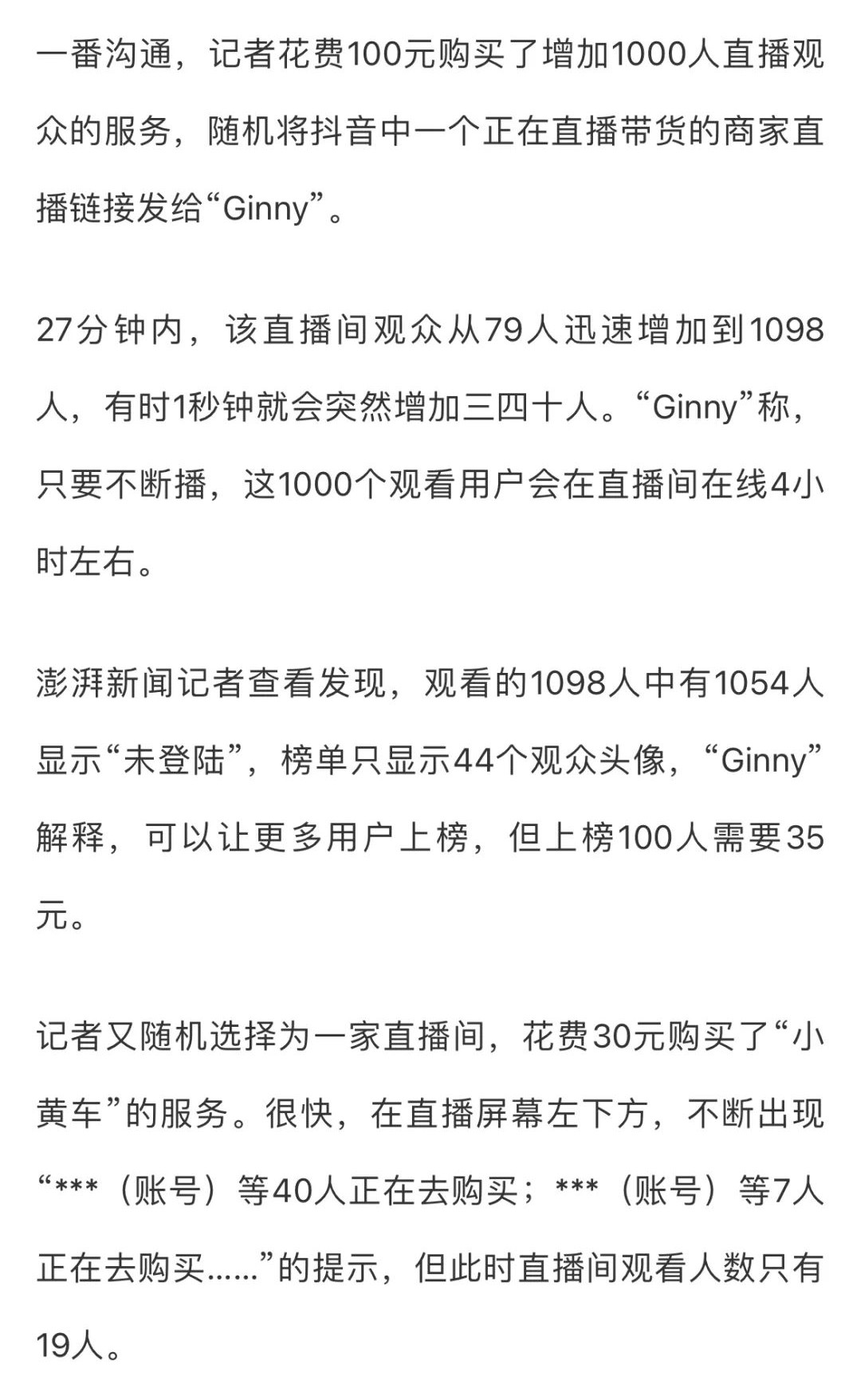 一番沟通，记者花费100元购买了增加1000人直播观众的服务，随机将抖音中一个正在直播带货的商家直播链接发给“Ginny”。

27分钟内，该直播间观众从79人迅速增加到1098人，有时1秒钟就会突然增加三四十人。“Ginny”称，只要不断播，这1000个观看用户会在直播间在线4小时左右。

澎湃新闻记者查看发现，观看的1098人中有1054人显示“未登陆”，榜单只显示44个观众头像，“Ginny”解释，可以让更多用户上榜，但上榜100人需要35元。

记者又随机选择为一家直播间，花费30元购买了“小黄车”的服务。很快，在直播屏幕左下方，不断出现“***（账号）等40人正在去购买；***（账号）等7人正在去购买……”的提示，但此时直播间观看人数只有19人。